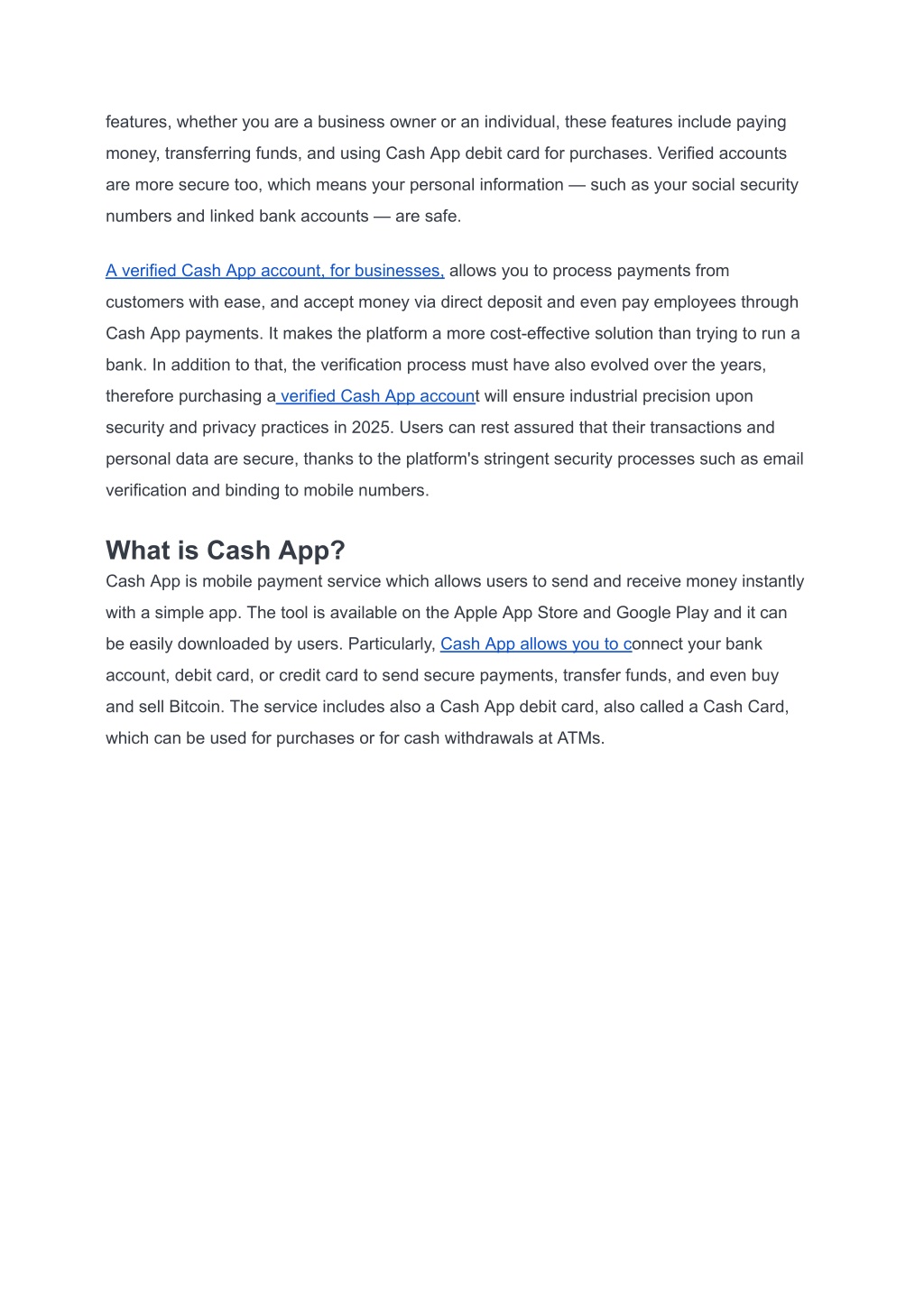 features, whether you are a business owner or an individual, these features include paying money, transferring funds, and using Cash App debit card for purchases. Verified accounts are more secure too, which means your personal information — such as your social security numbers and linked bank accounts — are safe.

A verified Cash App account, for businesses, allows you to process payments from customers with ease, and accept money via direct deposit and even pay employees through Cash App payments. It makes the platform a more cost-effective solution than trying to run a bank. In addition to that, the verification process must have also evolved over the years, therefore purchasing a verified Cash App account will ensure industrial precision upon security and privacy practices in 2025. Users can rest assured that their transactions and personal data are secure, thanks to the platform's stringent security processes such as email verification and binding to mobile numbers.

What is Cash App?

Cash App is mobile payment service which allows users to send and receive money instantly with a simple app. The tool is available on the Apple App Store and Google Play and it can be easily downloaded by users. Particularly, Cash App allows you to connect your bank account, debit card, or credit card to send secure payments, transfer funds, and even buy and sell Bitcoin. The service includes also a Cash App debit card, also called a Cash Card, which can be used for purchases or for cash withdrawals at ATMs.